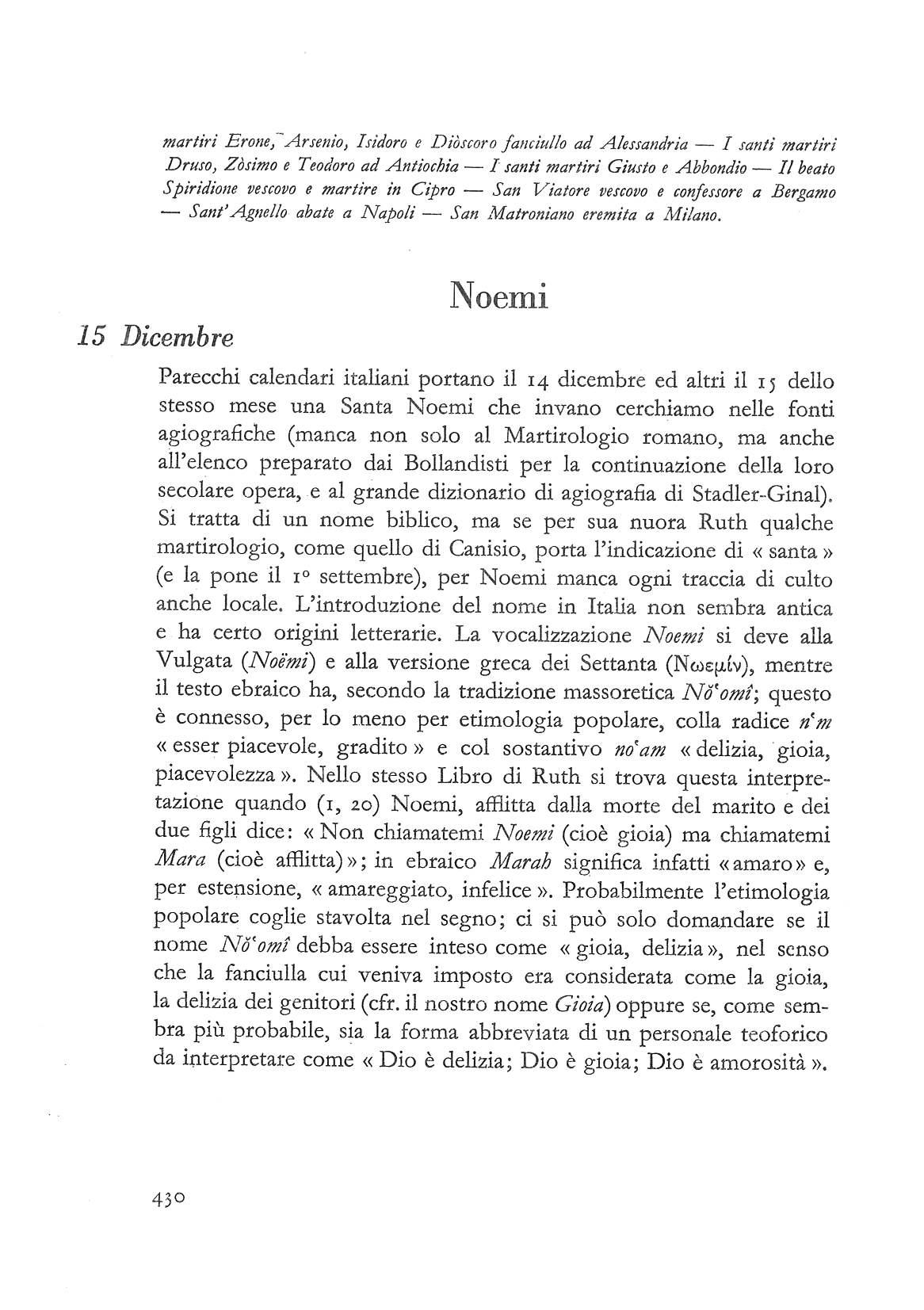 martiri Erone, Arsenio, Isidoro e Diòscoro fanciullo ad Alessandria — I santi martiri Druso, Zòsimo e Teodoro ad Antiochia — I santi martiri Giusto e Abbondio — Il beato Spiridione vescovo e martire in Cipro — San Viatore vescovo e confessore a Bergamo — Sant'Agnello abate a Napoli — San Matroniano eremita a Milano.

Noemi

15 Dicembre

Parecchi calendari italiani portano il 14 dicembre ed altri il 15 dello stesso mese una Santa Noemi che invano cerchiamo nelle fonti agiografiche (manca non solo al Martirologio romano, ma anche all'elenco preparato dai Bollandisti per la continuazione della loro secolare opera, e al grande dizionario di agiografia di Stadler-Ginal). Si tratta di un nome biblico, ma se per sua nuora Ruth qualche martirologio, come quello di Canisio, porta l'indicazione di « santa » (e la pone il 1° settembre), per Noemi manca ogni traccia di culto anche locale. L'introduzione del nome in Italia non sembra antica e ha certo origini letterarie. La vocalizzazione Noemi si deve alla Vulgata (Noëmi) e alla versione greca dei Settanta (Νωεμίν), mentre il testo ebraico ha, secondo la tradizione massoretica Nŏ'omî; questo è connesso, per lo meno per etimologia popolare, colla radice n'm « esser piacevole, gradito » e col sostantivo no'am « delizia, gioia, piacevolezza ». Nello stesso Libro di Ruth si trova questa interpretazione quando (1, 20) Noemi, afflitta dalla morte del marito e dei due figli dice: « Non chiamatemi Noemi (cioè gioia) ma chiamatemi Mara (cioè afflitta) »; in ebraico Marah significa infatti « amaro » e, per estensione, « amareggiato, infelice ». Probabilmente l'etimologia popolare coglie stavolta nel segno; ci si può solo domandare se il nome Nŏ'omî debba essere inteso come « gioia, delizia », nel senso che la fanciulla cui veniva imposto era considerata come la gioia, la delizia dei genitori (cfr. il nostro nome Gioia) oppure se, come sembra più probabile, sia la forma abbreviata di un personale teoforico da interpretare come « Dio è delizia; Dio è gioia; Dio è amorosità ».

430